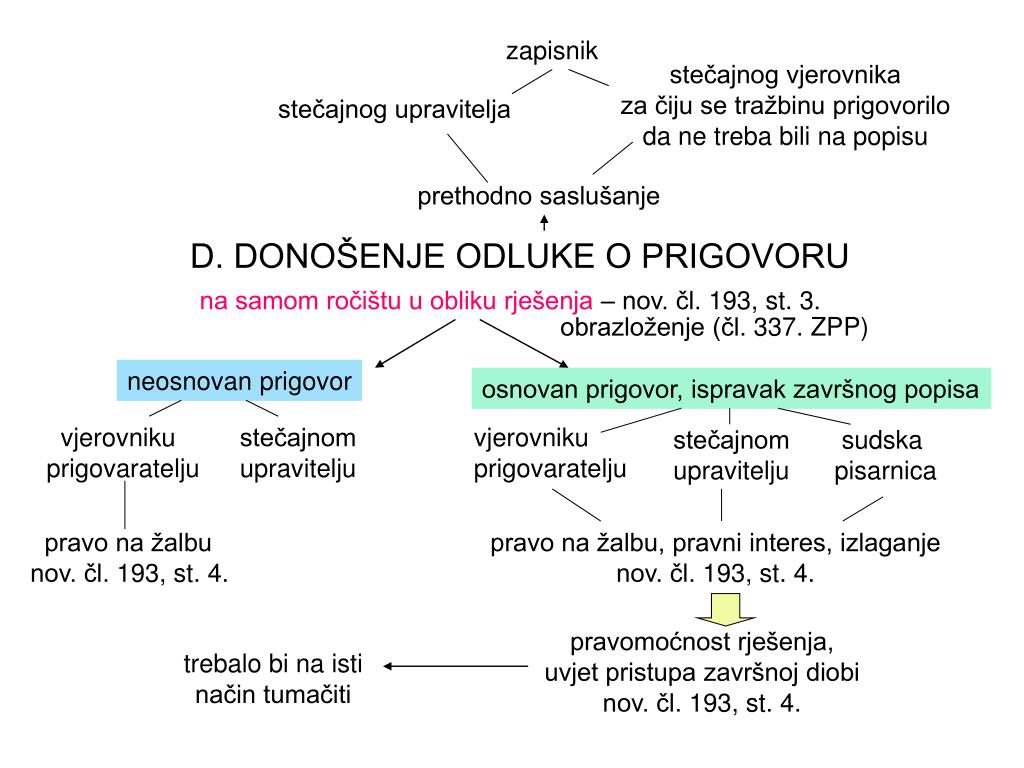 zapisnik

stečajnog upravitelja

stečajnog vjerovnika za čiju se tražbinu prigovorilo da ne treba bili na popisu

prethodno saslušanje

D. DONOŠENJE ODLUKE O PRIGOVORU

na samom ročištu u obliku rješenja – nov. čl. 193, st. 3.
obrazloženje (čl. 337. ZPP)

neosnovan prigovor

vjerovniku prigovaratelju

stečajnom upravitelju

pravo na žalbu
nov. čl. 193, st. 4.

osnovan prigovor, ispravak završnog popisa

vjerovniku prigovaratelju

stečajnom upravitelju

sudska pisarnica

pravo na žalbu, pravni interes, izlaganje
nov. čl. 193, st. 4.

pravomoćnost rješenja, uvjet pristupa završnoj diobi
nov. čl. 193, st. 4.

trebalo bi na isti način tumačiti